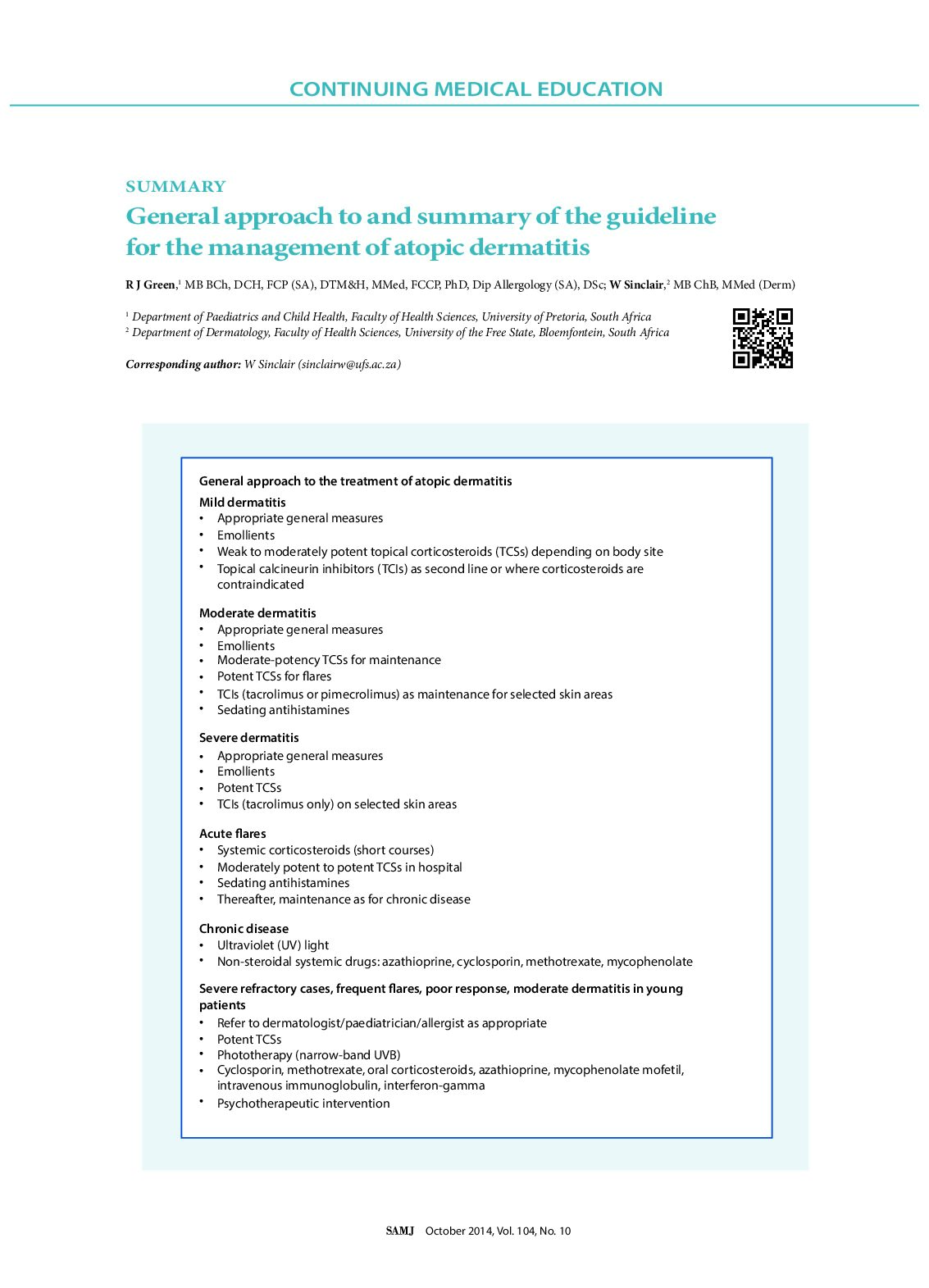 CONTINUING MEDICAL EDUCATION

SUMMARY

General approach to and summary of the guideline for the management of atopic dermatitis

R J Green,$^1$ MB BCh, DCH, FCP (SA), DTM&H, MMed, FCCP, PhD, Dip Allergology (SA), DSc; W Sinclair,$^2$ MB ChB, MMed (Derm)

$^1$ Department of Paediatrics and Child Health, Faculty of Health Sciences, University of Pretoria, South Africa
$^2$ Department of Dermatology, Faculty of Health Sciences, University of the Free State, Bloemfontein, South Africa

Corresponding author: W Sinclair (sinclairw@ufs.ac.za)

General approach to the treatment of atopic dermatitis

Mild dermatitis
• Appropriate general measures
• Emollients
• Weak to moderately potent topical corticosteroids (TCSs) depending on body site
• Topical calcineurin inhibitors (TCIs) as second line or where corticosteroids are contraindicated

Moderate dermatitis
• Appropriate general measures
• Emollients
• Moderate-potency TCSs for maintenance
• Potent TCSs for flares
• TCIs (tacrolimus or pimecrolimus) as maintenance for selected skin areas
• Sedating antihistamines

Severe dermatitis
• Appropriate general measures
• Emollients
• Potent TCSs
• TCIs (tacrolimus only) on selected skin areas

Acute flares
• Systemic corticosteroids (short courses)
• Moderately potent to potent TCSs in hospital
• Sedating antihistamines
• Thereafter, maintenance as for chronic disease

Chronic disease
• Ultraviolet (UV) light
• Non-steroidal systemic drugs: azathioprine, cyclosporin, methotrexate, mycophenolate

Severe refractory cases, frequent flares, poor response, moderate dermatitis in young patients
• Refer to dermatologist/paediatrician/allergist as appropriate
• Potent TCSs
• Phototherapy (narrow-band UVB)
• Cyclosporin, methotrexate, oral corticosteroids, azathioprine, mycophenolate mofetil, intravenous immunoglobulin, interferon-gamma
• Psychotherapeutic intervention

SAMJ October 2014, Vol. 104, No. 10